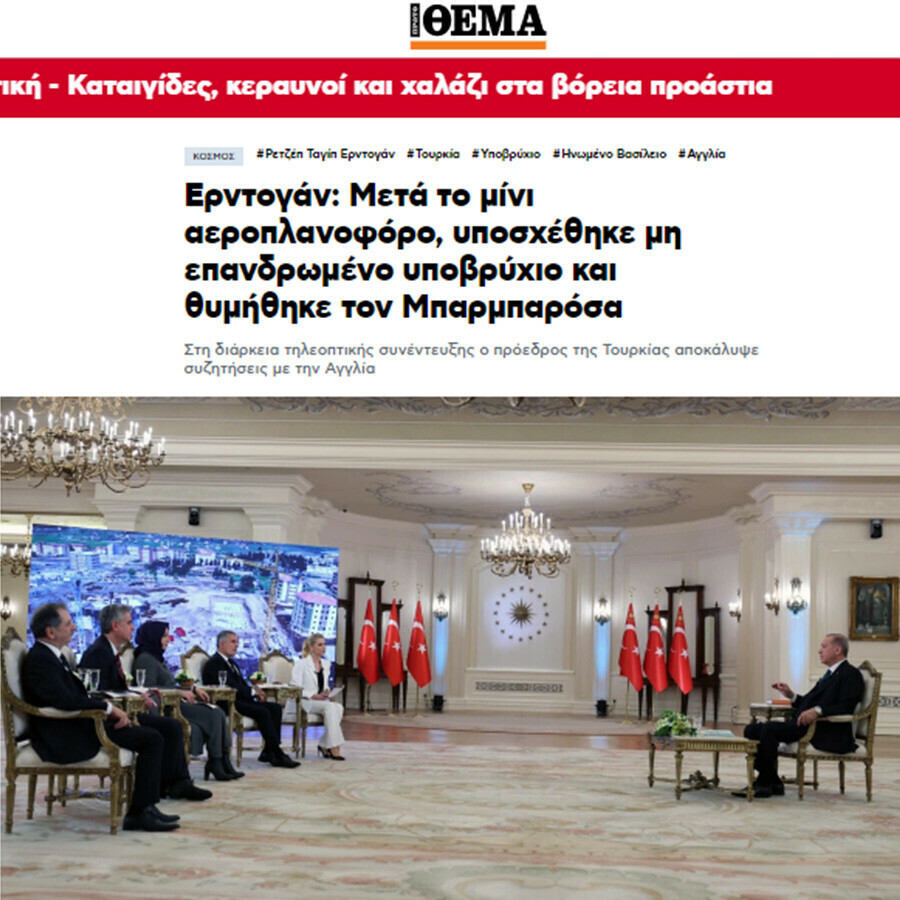 ΠΡΩΤΟ ΘΕΜΑ

τική - Καταιγίδες, κεραυνοί και χαλάζι στα βόρεια προάστια

ΚΟΣΜΟΣ #Ρετζέπ Ταγίπ Ερντογάν #Τουρκία #Υποβρύχιο #Ηνωμένο Βασίλειο #Αγγλία

Ερντογάν: Μετά το μίνι αεροπλανοφόρο, υποσχέθηκε μη επανδρωμένο υποβρύχιο και θυμήθηκε τον Μπαρμπαρόσα

Στη διάρκεια τηλεοπτικής συνέντευξης ο πρόεδρος της Τουρκίας αποκάλυψε συζητήσεις με την Αγγλία